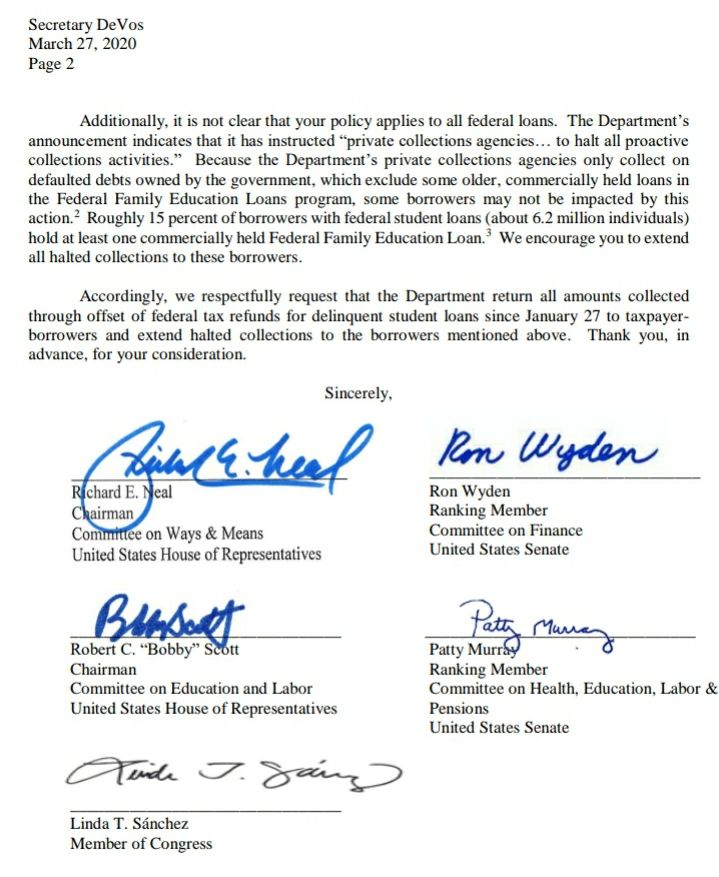 Secretary DeVos
March 27, 2020
Page 2

Additionally, it is not clear that your policy applies to all federal loans. The Department's announcement indicates that it has instructed "private collections agencies… to halt all proactive collections activities." Because the Department's private collections agencies only collect on defaulted debts owned by the government, which exclude some older, commercially held loans in the Federal Family Education Loans program, some borrowers may not be impacted by this action.$^2$ Roughly 15 percent of borrowers with federal student loans (about 6.2 million individuals) hold at least one commercially held Federal Family Education Loan.$^3$ We encourage you to extend all halted collections to these borrowers.

Accordingly, we respectfully request that the Department return all amounts collected through offset of federal tax refunds for delinquent student loans since January 27 to taxpayer-borrowers and extend halted collections to the borrowers mentioned above. Thank you, in advance, for your consideration.

Sincerely,

Richard E. Neal

Richard E. Neal
Chairman
Committee on Ways & Means
United States House of Representatives

Ron Wyden

Ron Wyden
Ranking Member
Committee on Finance
United States Senate

Bobby Scott

Robert C. "Bobby" Scott
Chairman
Committee on Education and Labor
United States House of Representatives

Patty Murray

Patty Murray
Ranking Member
Committee on Health, Education, Labor & Pensions
United States Senate

Linda T. Sánchez

Linda T. Sánchez
Member of Congress